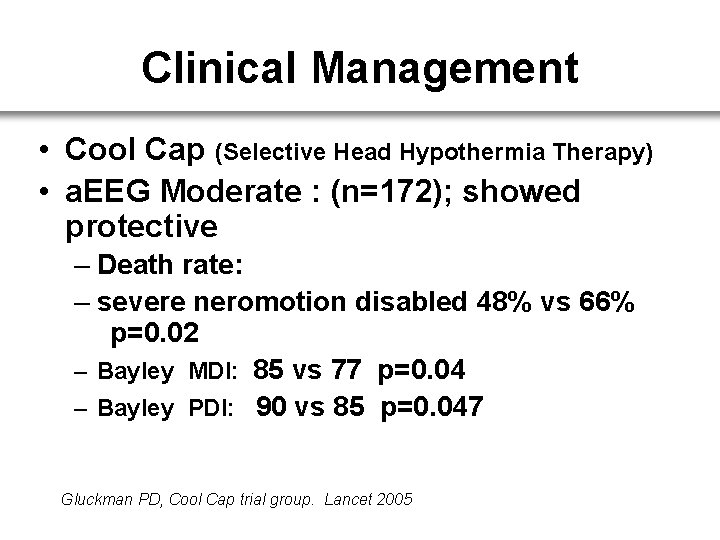 Clinical Management

• Cool Cap (Selective Head Hypothermia Therapy)
• aEEG Moderate : (n=172); showed protective
– Death rate:
– severe neromotion disabled 48% vs 66% p=0.02
– Bayley MDI: 85 vs 77 p=0.04
– Bayley PDI: 90 vs 85 p=0.047

Gluckman PD, Cool Cap trial group. Lancet 2005